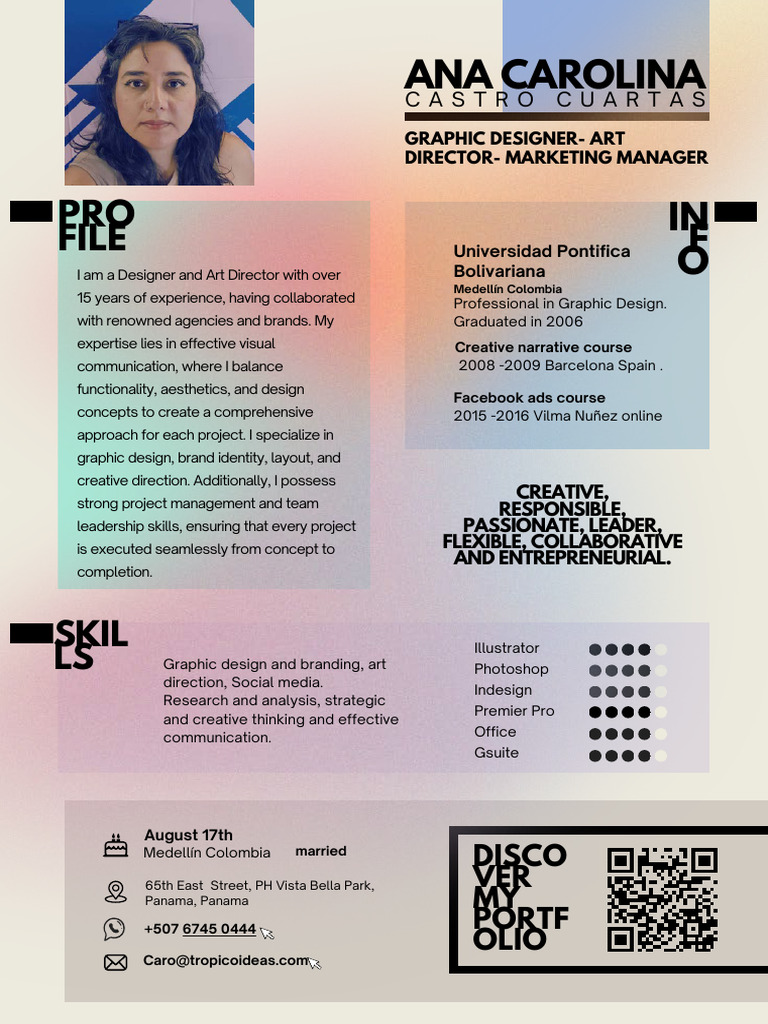 ANA CAROLINA
CASTRO CUARTAS

GRAPHIC DESIGNER- ART DIRECTOR- MARKETING MANAGER

PRO FILE

I am a Designer and Art Director with over 15 years of experience, having collaborated with renowned agencies and brands. My expertise lies in effective visual communication, where I balance functionality, aesthetics, and design concepts to create a comprehensive approach for each project. I specialize in graphic design, brand identity, layout, and creative direction. Additionally, I possess strong project management and team leadership skills, ensuring that every project is executed seamlessly from concept to completion.

IN FO

Universidad Pontifica Bolivariana
Medellín Colombia
Professional in Graphic Design. Graduated in 2006

Creative narrative course
2008 -2009 Barcelona Spain .

Facebook ads course
2015 -2016 Vilma Nuñez online

CREATIVE, RESPONSIBLE, PASSIONATE, LEADER, FLEXIBLE, COLLABORATIVE AND ENTREPRENEURIAL.

SKIL LS

Graphic design and branding, art direction, Social media.
Research and analysis, strategic and creative thinking and effective communication.

Illustrator
Photoshop
Indesign
Premier Pro
Office
Gsuite

August 17th
Medellín Colombia
married

65th East Street, PH Vista Bella Park, Panama, Panama

+507 6745 0444

Caro@tropicoideas.com

DISCO VER MY PORTF OLIO